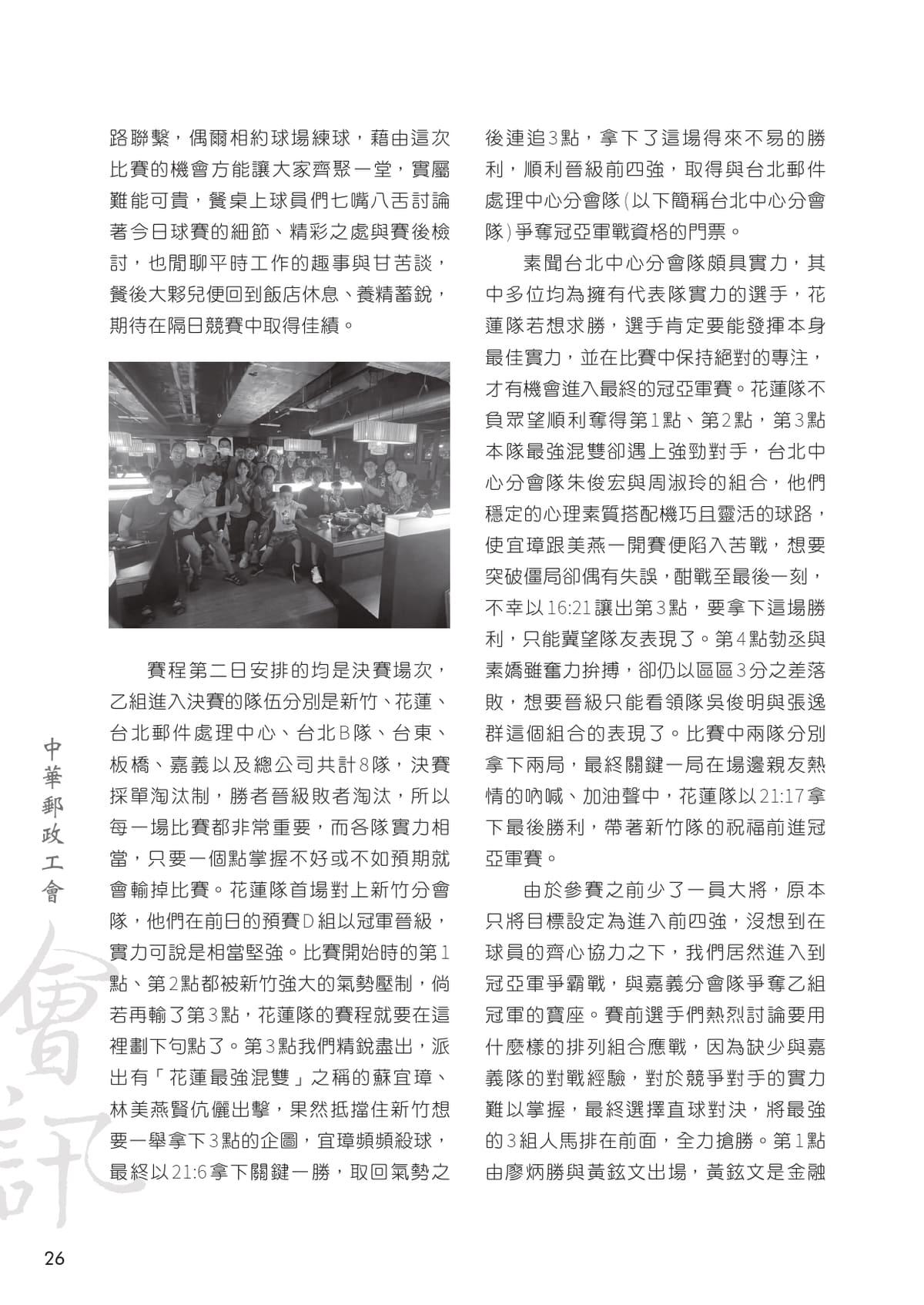 路聯繫，偶爾相約球場練球，藉由這次比賽的機會方能讓大家齊聚一堂，實屬難能可貴，餐桌上球員們七嘴八舌討論著今日球賽的細節、精彩之處與賽後檢討，也閒聊平時工作的趣事與甘苦談，餐後大夥兒便回到飯店休息、養精蓄銳，期待在隔日競賽中取得佳績。

賽程第二日安排的均是決賽場次，乙組進入決賽的隊伍分別是新竹、花蓮、台北郵件處理中心、台北B隊、台東、板橋、嘉義以及總公司共計8隊，決賽採單淘汰制，勝者晉級敗者淘汰，所以每一場比賽都非常重要，而各隊實力相當，只要一個點掌握不好或不如預期就會輸掉比賽。花蓮隊首場對上新竹分會隊，他們在前日的預賽D組以冠軍晉級，實力可說是相當堅強。比賽開始時的第1點、第2點都被新竹強大的氣勢壓制，倘若再輸了第3點，花蓮隊的賽程就要在這裡劃下句點了。第3點我們精銳盡出，派出有「花蓮最強混雙」之稱的蘇宜璋、林美燕賢伉儷出擊，果然抵擋住新竹想要一舉拿下3點的企圖，宜璋頻頻殺球，最終以21:6拿下關鍵一勝，取回氣勢之後連追3點，拿下了這場得來不易的勝利，順利晉級前四強，取得與台北郵件處理中心分會隊(以下簡稱台北中心分會隊)爭奪冠亞軍戰資格的門票。

素聞台北中心分會隊頗具實力，其中多位均為擁有代表隊實力的選手，花蓮隊若想求勝，選手肯定要能發揮本身最佳實力，並在比賽中保持絕對的專注，才有機會進入最終的冠亞軍賽。花蓮隊不負眾望順利奪得第1點、第2點，第3點本隊最強混雙卻遇上強勁對手，台北中心分會隊朱俊宏與周淑玲的組合，他們穩定的心理素質搭配機巧且靈活的球路，使宜璋跟美燕一開賽便陷入苦戰，想要突破僵局卻偶有失誤，酣戰至最後一刻，不幸以16:21讓出第3點，要拿下這場勝利，只能冀望隊友表現了。第4點勃丞與素嬌雖奮力拚搏，卻仍以區區3分之差落敗，想要晉級只能看領隊吳俊明與張逸群這個組合的表現了。比賽中兩隊分別拿下兩局，最終關鍵一局在場邊親友熱情的吶喊、加油聲中，花蓮隊以21:17拿下最後勝利，帶著新竹隊的祝福前進冠亞軍賽。

由於參賽之前少了一員大將，原本只將目標設定為進入前四強，沒想到在球員的齊心協力之下，我們居然進入到冠亞軍爭霸戰，與嘉義分會隊爭奪乙組冠軍的寶座。賽前選手們熱烈討論要用什麼樣的排列組合應戰，因為缺少與嘉義隊的對戰經驗，對於競爭對手的實力難以掌握，最終選擇直球對決，將最強的3組人馬排在前面，全力搶勝。第1點由廖炳勝與黃鉉文出場，黃鉉文是金融

中華郵政工會
會訊

26